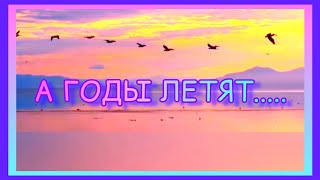 А ГОДЫ ЛЕТЯТ.....